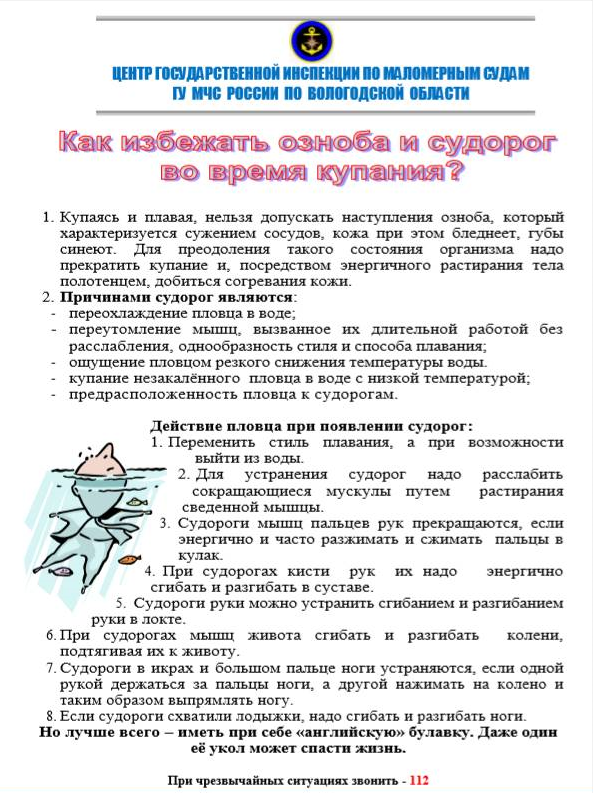 ЦЕНТР ГОСУДАРСТВЕННОЙ ИНСПЕКЦИИ ПО МАЛОМЕРНЫМ СУДАМ
ГУ МЧС РОССИИ ПО ВОЛОГОДСКОЙ ОБЛАСТИ

Как избежать озноба и судорог во время купания?

1. Купаясь и плавая, нельзя допускать наступления озноба, который характеризуется сужением сосудов, кожа при этом бледнеет, губы синеют. Для преодоления такого состояния организма надо прекратить купание и, посредством энергичного растирания тела полотенцем, добиться согревания кожи.
2. **Причинами судорог являются**:
- переохлаждение пловца в воде;
- переутомление мышц, вызванное их длительной работой без расслабления, однообразность стиля и способа плавания;
- ощущение пловцом резкого снижения температуры воды.
- купание незакалённого пловца в воде с низкой температурой;
- предрасположенность пловца к судорогам.

**Действие пловца при появлении судорог:**
1. Переменить стиль плавания, а при возможности выйти из воды.
2. Для устранения судорог надо расслабить сокращающиеся мускулы путем растирания сведенной мышцы.
3. Судороги мышц пальцев рук прекращаются, если энергично и часто разжимать и сжимать пальцы в кулак.
4. При судорогах кисти рук их надо энергично сгибать и разгибать в суставе.
5. Судороги руки можно устранить сгибанием и разгибанием руки в локте.
6. При судорогах мышц живота сгибать и разгибать колени, подтягивая их к животу.
7. Судороги в икрах и большом пальце ноги устраняются, если одной рукой держаться за пальцы ноги, а другой нажимать на колено и таким образом выпрямлять ногу.
8. Если судороги схватили лодыжки, надо сгибать и разгибать ноги.
**Но лучше всего – иметь при себе «английскую» булавку. Даже один её укол может спасти жизнь.**

При чрезвычайных ситуациях звонить - 112